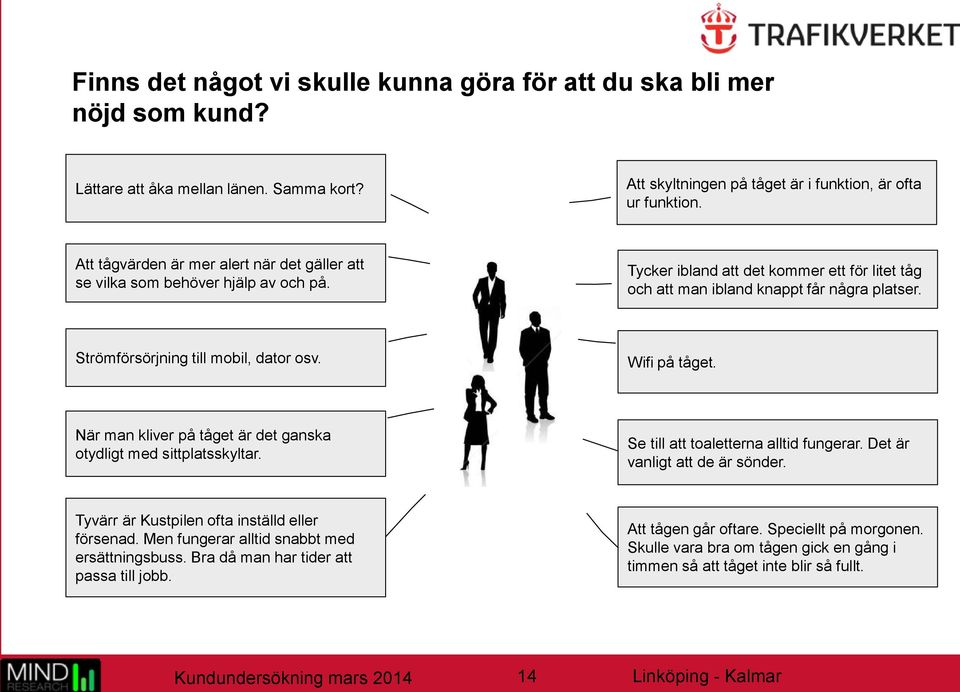 TRAFIKVERKET

Finns det något vi skulle kunna göra för att du ska bli mer nöjd som kund?

Lättare att åka mellan länen. Samma kort?

Att tågvärden är mer alert när det gäller att se vilka som behöver hjälp av och på.

Strömförsörjning till mobil, dator osv.

När man kliver på tåget är det ganska otydligt med sittplatsskyltar.

Tyvärr är Kustpilen ofta inställd eller försenad. Men fungerar alltid snabbt med ersättningsbuss. Bra då man har tider att passa till jobb.

Att skyltningen på tåget är i funktion, är ofta ur funktion.

Tycker ibland att det kommer ett för litet tåg och att man ibland knappt får några platser.

Wifi på tåget.

Se till att toaletterna alltid fungerar. Det är vanligt att de är sönder.

Att tågen går oftare. Speciellt på morgonen. Skulle vara bra om tågen gick en gång i timmen så att tåget inte blir så fullt.

MIND RESEARCH

Kundundersökning mars 2014

14

Linköping - Kalmar